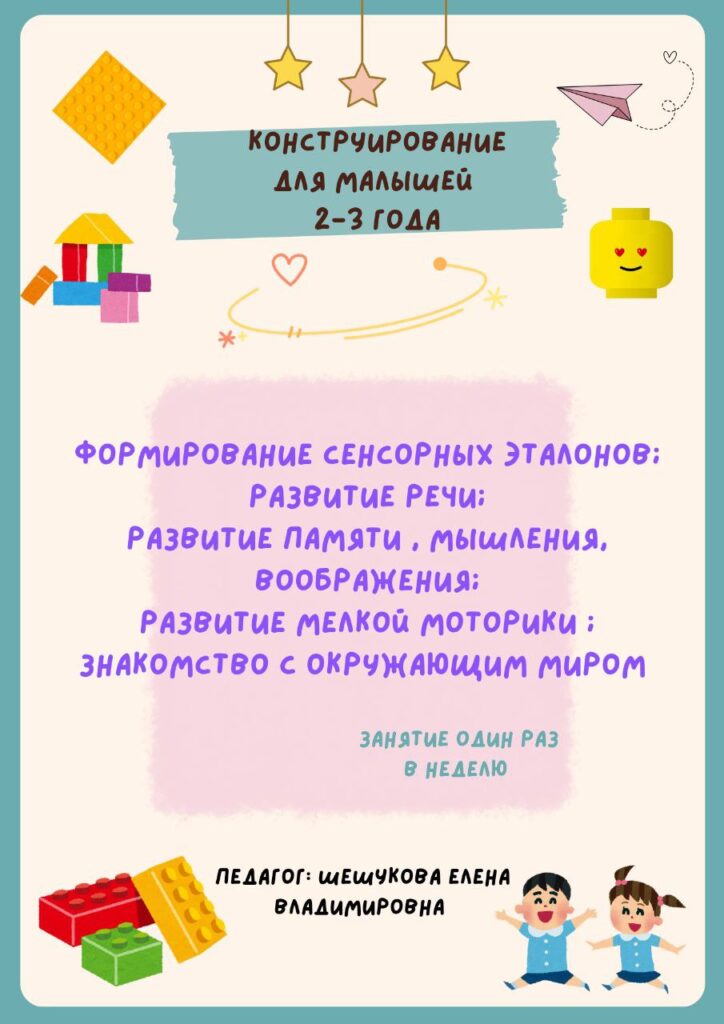 КОНСТРУИРОВАНИЕ
ДЛЯ МАЛЫШЕЙ
2-3 ГОДА

ФОРМИРОВАНИЕ СЕНСОРНЫХ ЭТАЛОНОВ;
РАЗВИТИЕ РЕЧИ;
РАЗВИТИЕ ПАМЯТИ , МЫШЛЕНИЯ, ВООБРАЖЕНИЯ;
РАЗВИТИЕ МЕЛКОЙ МОТОРИКИ ;
ЗНАКОМСТВО С ОКРУЖАЮЩИМ МИРОМ

ЗАНЯТИЕ ОДИН РАЗ
В НЕДЕЛЮ

ПЕДАГОГ: ШЕШУКОВА ЕЛЕНА
ВЛАДИМИРОВНА